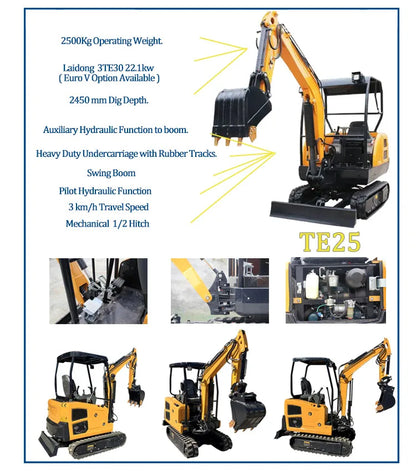 2500Kg Operating Weight.

Laidong 3TE30 22.1kw
( Euro V Option Available )

2450 mm Dig Depth.

Auxiliary Hydraulic Function to boom.

Heavy Duty Undercarriage with Rubber Tracks.

Swing Boom

Pilot Hydraulic Function

3 km/h Travel Speed

Mechanical 1/2 Hitch

TE25